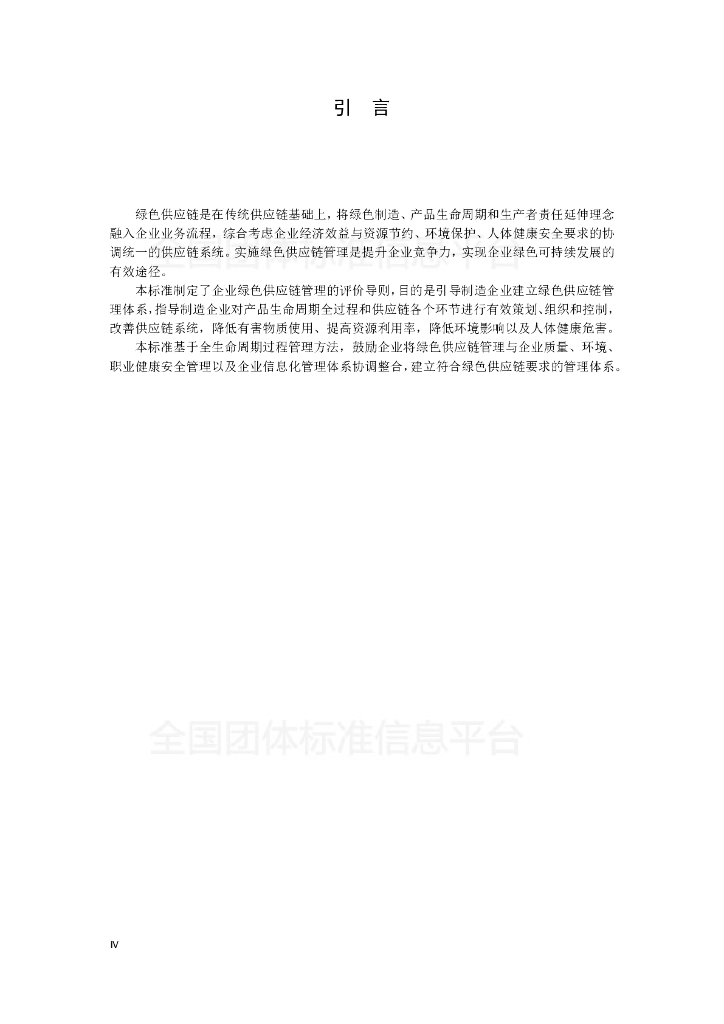 引　言

绿色供应链是在传统供应链基础上，将绿色制造、产品生命周期和生产者责任延伸理念融入企业业务流程，综合考虑企业经济效益与资源节约、环境保护、人体健康安全要求的协调统一的供应链系统。实施绿色供应链管理是提升企业竞争力，实现企业绿色可持续发展的有效途径。

本标准制定了企业绿色供应链管理的评价导则，目的是引导制造企业建立绿色供应链管理体系，指导制造企业对产品生命周期全过程和供应链各个环节进行有效策划、组织和控制，改善供应链系统，降低有害物质使用、提高资源利用率，降低环境影响以及人体健康危害。

本标准基于全生命周期过程管理方法，鼓励企业将绿色供应链管理与企业质量、环境、职业健康安全管理以及企业信息化管理体系协调整合，建立符合绿色供应链要求的管理体系。

全国团体标准信息平台

全国团体标准信息平台

IV